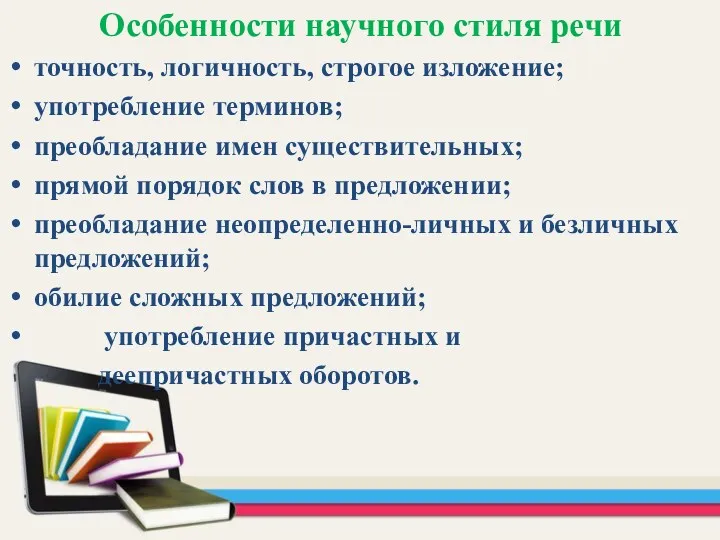 Особенности научного стиля речи

• точность, логичность, строгое изложение;
• употребление терминов;
• преобладание имен существительных;
• прямой порядок слов в предложении;
• преобладание неопределенно-личных и безличных предложений;
• обилие сложных предложений;
• употребление причастных и деепричастных оборотов.